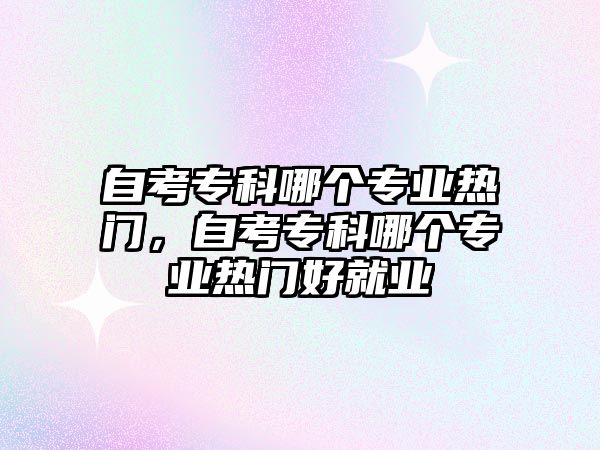 自考专科哪个专业热门，自考专科哪个专业热门好就业